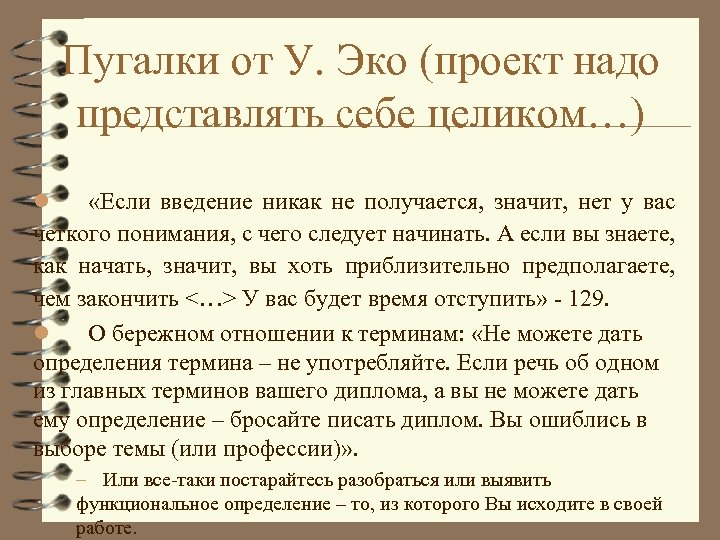 Пугалки от У. Эко (проект надо представлять себе целиком…)

«Если введение никак не получается, значит, нет у вас четкого понимания, с чего следует начинать. А если вы знаете, как начать, значит, вы хоть приблизительно предполагаете, чем закончить <…> У вас будет время отступить» - 129.

О бережном отношении к терминам: «Не можете дать определения термина – не употребляйте. Если речь об одном из главных терминов вашего диплома, а вы не можете дать ему определение – бросайте писать диплом. Вы ошиблись в выборе темы (или профессии)».

– Или все-таки постарайтесь разобраться или выявить функциональное определение – то, из которого Вы исходите в своей работе.